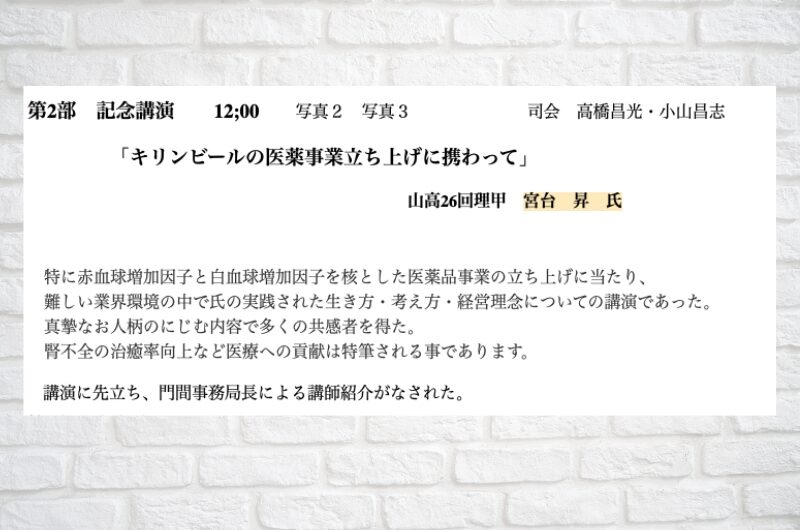 第2部　記念講演　　12;00　　写真２　写真３　　　　　　司会　高橋昌光・小山昌志

「キリンビールの医薬事業立ち上げに携わって」

山高26回理甲　宮台　昇　氏

特に赤血球増加因子と白血球増加因子を核とした医薬品事業の立ち上げに当たり、
難しい業界環境の中で氏の実践された生き方・考え方・経営理念についての講演であった。
真摯なお人柄のにじむ内容で多くの共感者を得た。
腎不全の治癒率向上など医療への貢献は特筆される事であります。

講演に先立ち、門間事務局長による講師紹介がなされた。